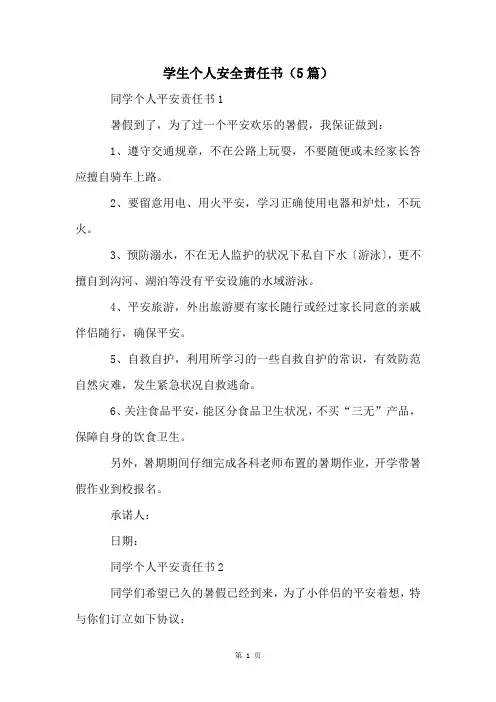 学生个人安全责任书（5篇）

同学个人平安责任书1

暑假到了，为了过一个平安欢乐的暑假，我保证做到：

1、遵守交通规章，不在公路上玩耍，不要随便或未经家长答应擅自骑车上路。

2、要留意用电、用火平安，学习正确使用电器和炉灶，不玩火。

3、预防溺水，不在无人监护的状况下私自下水〔游泳〕，更不擅自到沟河、湖泊等没有平安设施的水域游泳。

4、平安旅游，外出旅游要有家长随行或经过家长同意的亲戚伴侣随行，确保平安。

5、自救自护，利用所学习的一些自救自护的常识，有效防范自然灾难，发生紧急状况自救逃命。

6、关注食品平安，能区分食品卫生状况，不买“三无”产品，保障自身的饮食卫生。

另外，暑期期间仔细完成各科老师布置的暑期作业，开学带暑假作业到校报名。

承诺人：

日期：

同学个人平安责任书2

同学们希望已久的暑假已经到来，为了小伴侣的平安着想，特与你们订立如下协议：

第 1 页